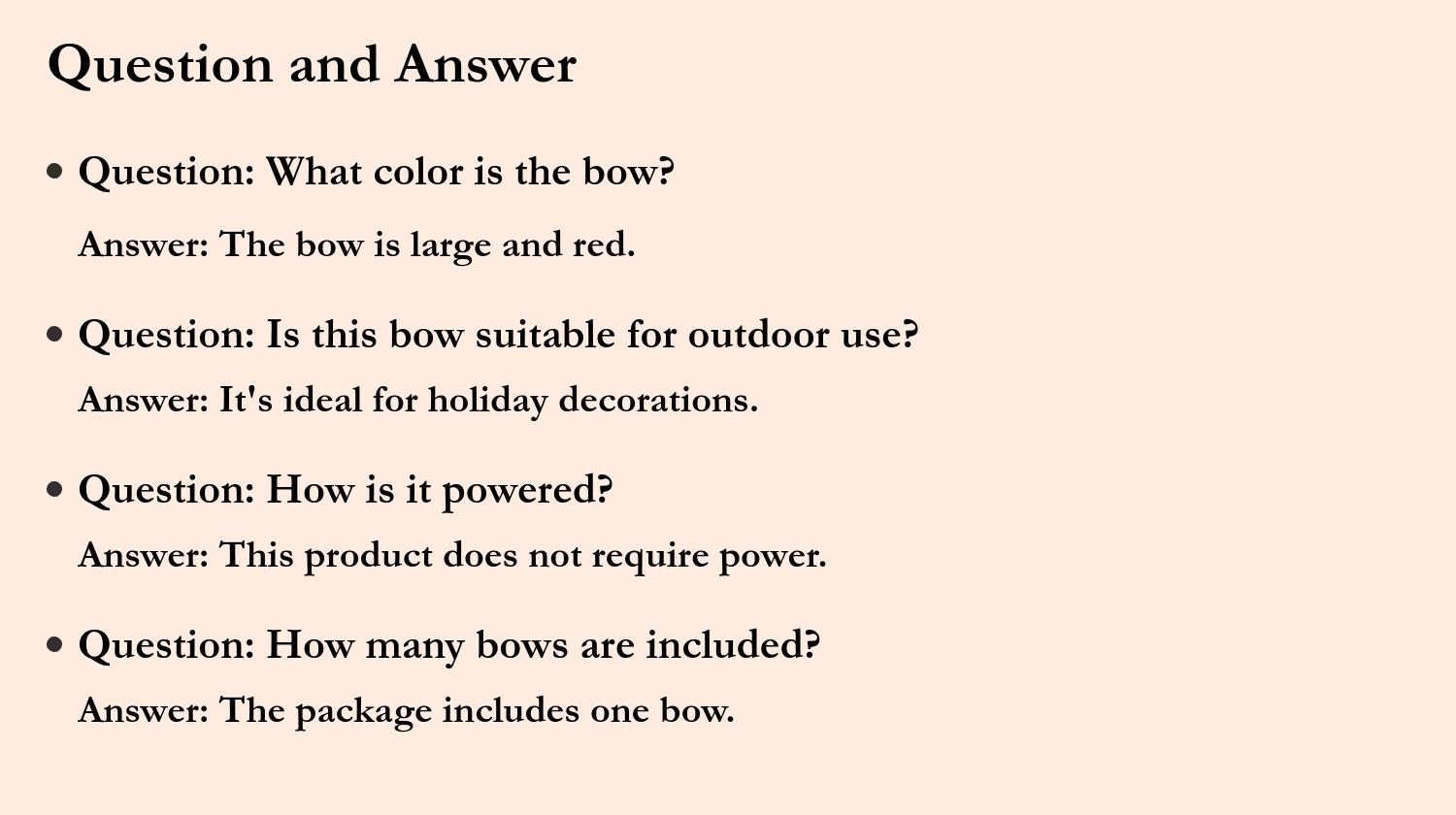 Question and Answer

• Question: What color is the bow?

Answer: The bow is large and red.

• Question: Is this bow suitable for outdoor use?

Answer: It's ideal for holiday decorations.

• Question: How is it powered?

Answer: This product does not require power.

• Question: How many bows are included?

Answer: The package includes one bow.